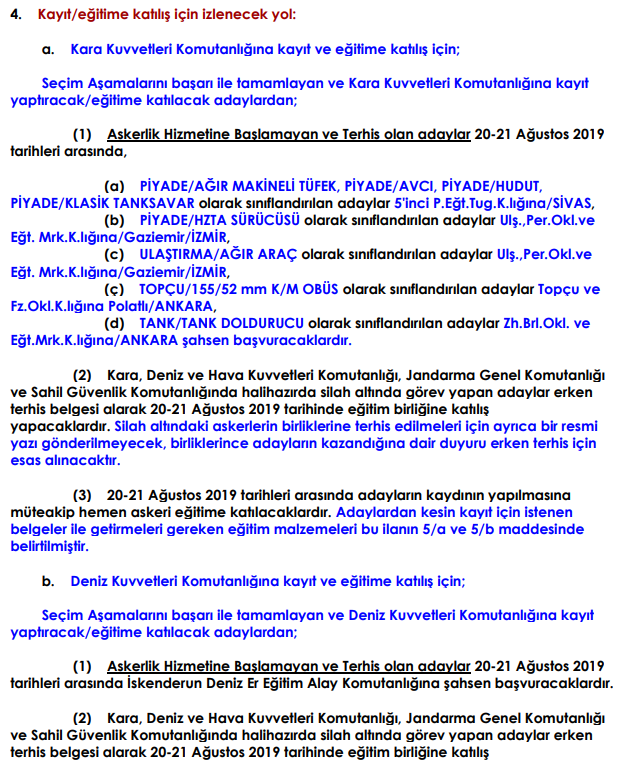 4. Kayıt/eğitime katılış için izlenecek yol:

a. Kara Kuvvetleri Komutanlığına kayıt ve eğitime katılış için;

Seçim Aşamalarını başarı ile tamamlayan ve Kara Kuvvetleri Komutanlığına kayıt yaptıracak/eğitime katılacak adaylardan;

(1) Askerlik Hizmetine Başlamayan ve Terhis olan adaylar 20-21 Ağustos 2019 tarihleri arasında,

(a) PİYADE/AĞIR MAKİNELİ TÜFEK, PİYADE/AVCI, PİYADE/HUDUT, PİYADE/KLASİK TANKSAVAR olarak sınıflandırılan adaylar 5'inci P.Eğt.Tug.K.lığına/SİVAS,
(b) PİYADE/HZTA SÜRÜCÜSÜ olarak sınıflandırılan adaylar Ulş.,Per.Okl.ve Eğt. Mrk.K.lığına/Gaziemir/İZMİR,
(c) ULAŞTIRMA/AĞIR ARAÇ olarak sınıflandırılan adaylar Ulş.,Per.Okl.ve Eğt. Mrk.K.lığına/Gaziemir/İZMİR,
(ç) TOPÇU/155/52 mm K/M OBÜS olarak sınıflandırılan adaylar Topçu ve Fz.Okl.K.lığına Polatlı/ANKARA,
(d) TANK/TANK DOLDURUCU olarak sınıflandırılan adaylar Zh.Brl.Okl. ve Eğt.Mrk.K.lığına/ANKARA şahsen başvuracaklardır.

(2) Kara, Deniz ve Hava Kuvvetleri Komutanlığı, Jandarma Genel Komutanlığı ve Sahil Güvenlik Komutanlığında halihazırda silah altında görev yapan adaylar erken terhis belgesi alarak 20-21 Ağustos 2019 tarihinde eğitim birliğine katılış yapacaklardır. Silah altındaki askerlerin birliklerine terhis edilmeleri için ayrıca bir resmi yazı gönderilmeyecek, birliklerince adayların kazandığına dair duyuru erken terhis için esas alınacaktır.

(3) 20-21 Ağustos 2019 tarihleri arasında adayların kaydının yapılmasına müteakip hemen askeri eğitime katılacaklardır. Adaylardan kesin kayıt için istenen belgeler ile getirmeleri gereken eğitim malzemeleri bu ilanın 5/a ve 5/b maddesinde belirtilmiştir.

b. Deniz Kuvvetleri Komutanlığına kayıt ve eğitime katılış için;

Seçim Aşamalarını başarı ile tamamlayan ve Deniz Kuvvetleri Komutanlığına kayıt yaptıracak/eğitime katılacak adaylardan;

(1) Askerlik Hizmetine Başlamayan ve Terhis olan adaylar 20-21 Ağustos 2019 tarihleri arasında İskenderun Deniz Er Eğitim Alay Komutanlığına şahsen başvuracaklardır.

(2) Kara, Deniz ve Hava Kuvvetleri Komutanlığı, Jandarma Genel Komutanlığı ve Sahil Güvenlik Komutanlığında halihazırda silah altında görev yapan adaylar erken terhis belgesi alarak 20-21 Ağustos 2019 tarihinde eğitim birliğine katılış